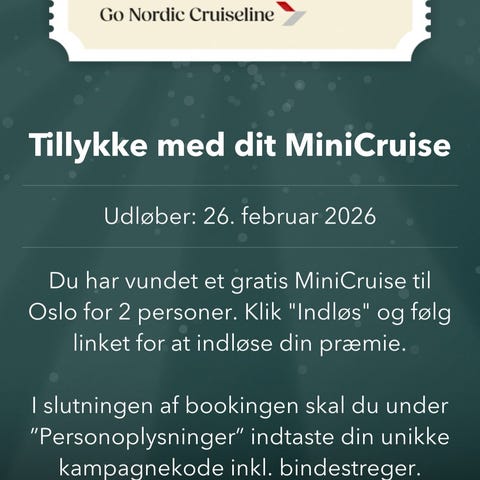 Go Nordic Cruiseline

Tillykke med dit MiniCruise

Udløber: 26. februar 2026

Du har vundet et gratis MiniCruise til Oslo for 2 personer. Klik "Indløs" og følg linket for at indløse din præmie.

I slutningen af bookingen skal du under ”Personoplysninger” indtaste din unikke kampagnekode inkl. bindestreger.